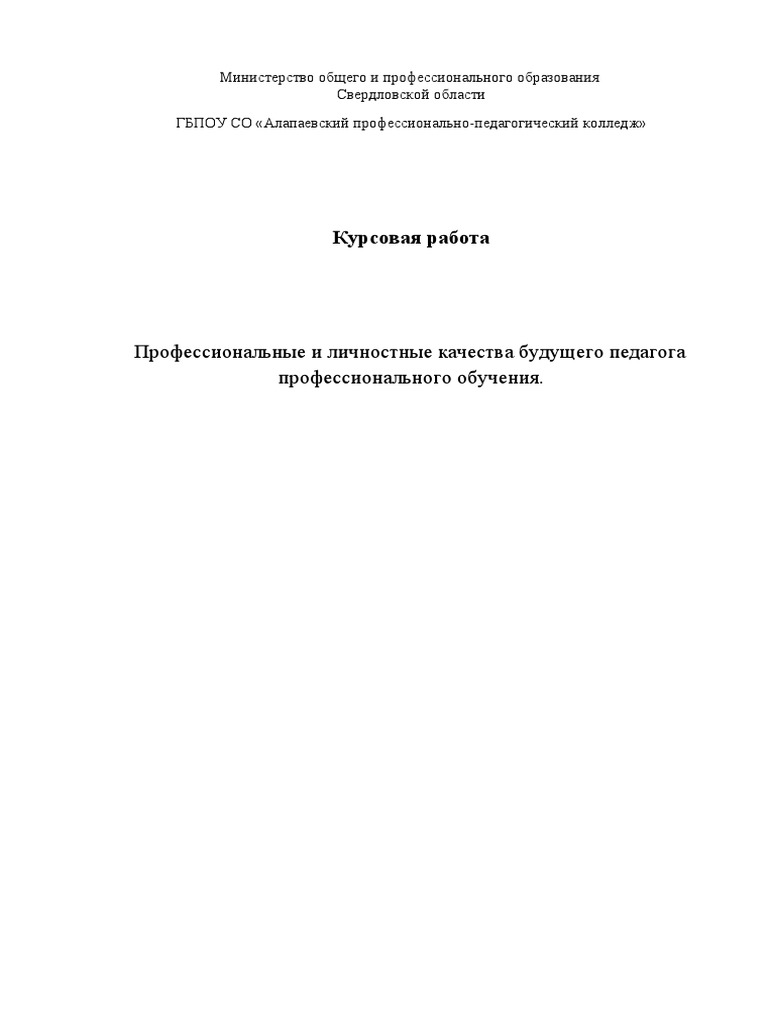 Министерство общего и профессионального образования
Свердловской области

ГБПОУ СО «Алапаевский профессионально-педагогический колледж»

Курсовая работа

Профессиональные и личностные качества будущего педагога профессионального обучения.